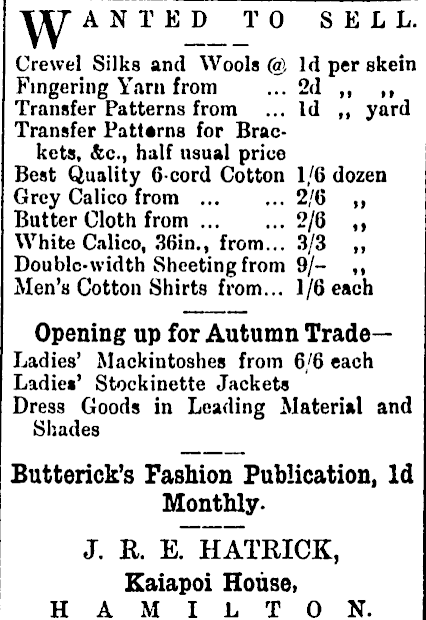 WANTED TO SELL.

Crewel Silks and Wools @ 1d per skein
Fingering Yarn from ... 2d ,, ,,
Transfer Patterns from ... 1d ,, yard
Transfer Patterns for Brackets, &c., half usual price
Best Quality 6-cord Cotton 1/6 dozen
Grey Calico from ... ... 2/6 ,,
Butter Cloth from ... ... 2/6 ,,
White Calico, 36in., from... 3/3 ,,
Double-width Sheeting from 9/- ,,
Men's Cotton Shirts from... 1/6 each

Opening up for Autumn Trade—
Ladies' Mackintoshes from 6/6 each
Ladies' Stockinette Jackets
Dress Goods in Leading Material and Shades

Butterick's Fashion Publication, 1d Monthly.

J. R. E. HATRICK,
Kaiapoi House,
HAMILTON.